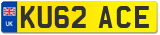 UK

KU62 ACE